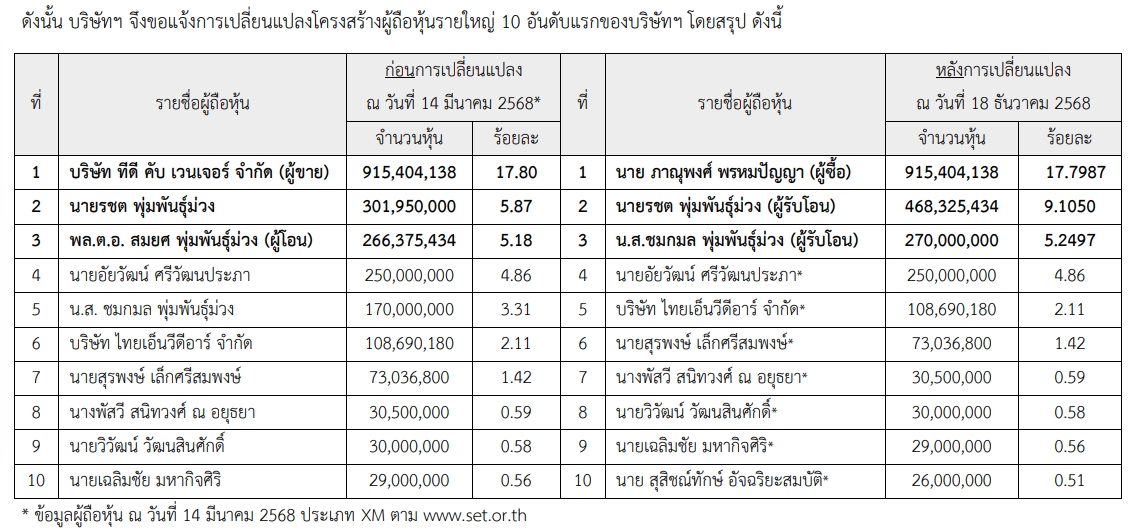 ดังนั้น บริษัทฯ จึงขอแจ้งการเปลี่ยนแปลงโครงสร้างผู้ถือหุ้นรายใหญ่ 10 อันดับแรกของบริษัทฯ โดยสรุป ดังนี้

| ที่ | รายชื่อผู้ถือหุ้น | ก่อนการเปลี่ยนแปลง ณ วันที่ 14 มีนาคม 2568* จำนวนหุ้น | ร้อยละ | ที่ | รายชื่อผู้ถือหุ้น | หลังการเปลี่ยนแปลง ณ วันที่ 18 ธันวาคม 2568 จำนวนหุ้น | ร้อยละ |
|---|---|---|---|---|---|---|---|
| 1 | บริษัท ทีดี คับ เวนเจอร์ จำกัด (ผู้ขาย) | 915,404,138 | 17.80 | 1 | นาย ภาณุพงศ์ พรหมปัญญา (ผู้ซื้อ) | 915,404,138 | 17.7987 |
| 2 | นายรชต พุ่มพันธุ์ม่วง | 301,950,000 | 5.87 | 2 | นายรชต พุ่มพันธุ์ม่วง (ผู้รับโอน) | 468,325,434 | 9.1050 |
| 3 | พล.ต.อ. สมยศ พุ่มพันธุ์ม่วง (ผู้โอน) | 266,375,434 | 5.18 | 3 | น.ส.ชมกมล พุ่มพันธุ์ม่วง (ผู้รับโอน) | 270,000,000 | 5.2497 |
| 4 | นายอัยวัฒน์ ศรีวัฒนประภา | 250,000,000 | 4.86 | 4 | นายอัยวัฒน์ ศรีวัฒนประภา* | 250,000,000 | 4.86 |
| 5 | น.ส. ชมกมล พุ่มพันธุ์ม่วง | 170,000,000 | 3.31 | 5 | บริษัท ไทยเอ็นวีดีอาร์ จำกัด* | 108,690,180 | 2.11 |
| 6 | บริษัท ไทยเอ็นวีดีอาร์ จำกัด | 108,690,180 | 2.11 | 6 | นายสุรพงษ์ เล็กศรีสมพงษ์* | 73,036,800 | 1.42 |
| 7 | นายสุรพงษ์ เล็กศรีสมพงษ์ | 73,036,800 | 1.42 | 7 | นางพัสวี สนิทวงศ์ ณ อยุธยา* | 30,500,000 | 0.59 |
| 8 | นางพัสวี สนิทวงศ์ ณ อยุธยา | 30,500,000 | 0.59 | 8 | นายวิวัฒน์ วัฒนสินศักดิ์* | 30,000,000 | 0.58 |
| 9 | นายวิวัฒน์ วัฒนสินศักดิ์ | 30,000,000 | 0.58 | 9 | นายเฉลิมชัย มหากิจศิริ* | 29,000,000 | 0.56 |
| 10 | นายเฉลิมชัย มหากิจศิริ | 29,000,000 | 0.56 | 10 | นาย สุสิชณ์ทักษ์ อัจฉริยะสมบัติ* | 26,000,000 | 0.51 |

* ข้อมูลผู้ถือหุ้น ณ วันที่ 14 มีนาคม 2568 ประเภท XM ตาม www.set.or.th